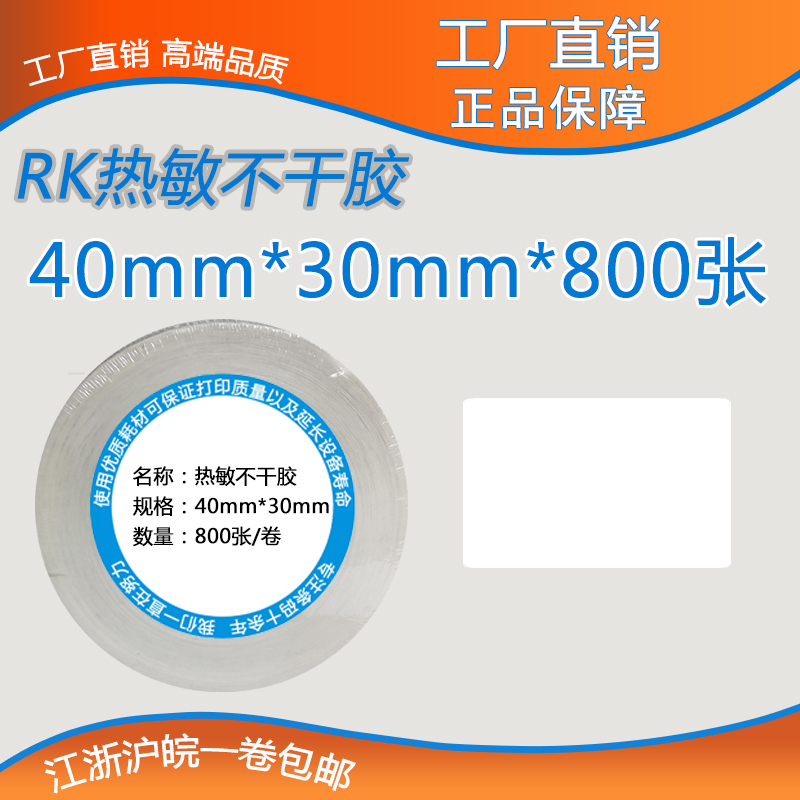 工厂直销 高端品质

工厂直销
正品保障

RK热敏不干胶

40mm*30mm*800张

使用优质耗材可保证打印质量以及延长设备寿命

名称：热敏不干胶
规格：40mm*30mm
数量：800张/卷

专注条码十余年 我们一直在努力

江浙沪皖一卷包邮